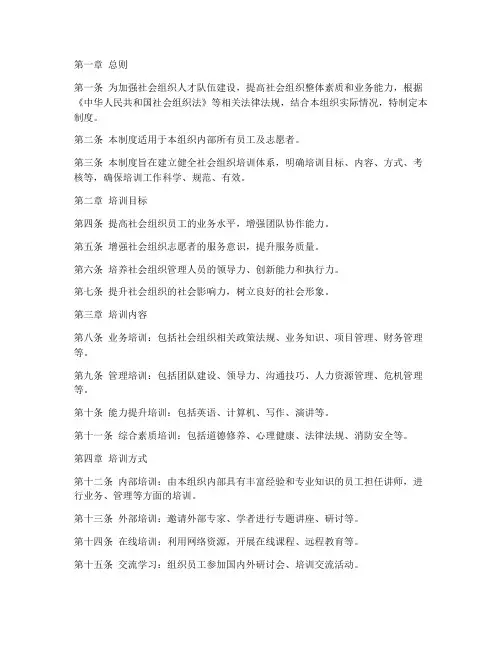 第一章 总则

第一条 为加强社会组织人才队伍建设，提高社会组织整体素质和业务能力，根据《中华人民共和国社会组织法》等相关法律法规，结合本组织实际情况，特制定本制度。

第二条 本制度适用于本组织内部所有员工及志愿者。

第三条 本制度旨在建立健全社会组织培训体系，明确培训目标、内容、方式、考核等，确保培训工作科学、规范、有效。

第二章 培训目标

第四条 提高社会组织员工的业务水平，增强团队协作能力。

第五条 增强社会组织志愿者的服务意识，提升服务质量。

第六条 培养社会组织管理人员的领导力、创新能力和执行力。

第七条 提升社会组织的社会影响力，树立良好的社会形象。

第三章 培训内容

第八条 业务培训：包括社会组织相关政策法规、业务知识、项目管理、财务管理等。

第九条 管理培训：包括团队建设、领导力、沟通技巧、人力资源管理、危机管理等。

第十条 能力提升培训：包括英语、计算机、写作、演讲等。

第十一条 综合素质培训：包括道德修养、心理健康、法律法规、消防安全等。

第四章 培训方式

第十二条 内部培训：由本组织内部具有丰富经验和专业知识的员工担任讲师，进行业务、管理等方面的培训。

第十三条 外部培训：邀请外部专家、学者进行专题讲座、研讨等。

第十四条 在线培训：利用网络资源，开展在线课程、远程教育等。

第十五条 交流学习：组织员工参加国内外研讨会、培训交流活动。